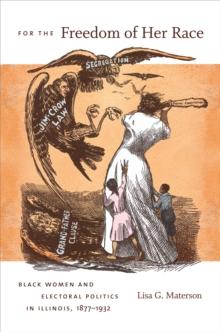 FOR THE Freedom of Her Race

SEGREGATION

JIM CROW LAW

GRAND-FATHER CLAUSE

BLACK WOMEN AND ELECTORAL POLITICS IN ILLINOIS, 1877–1932

Lisa G. Materson